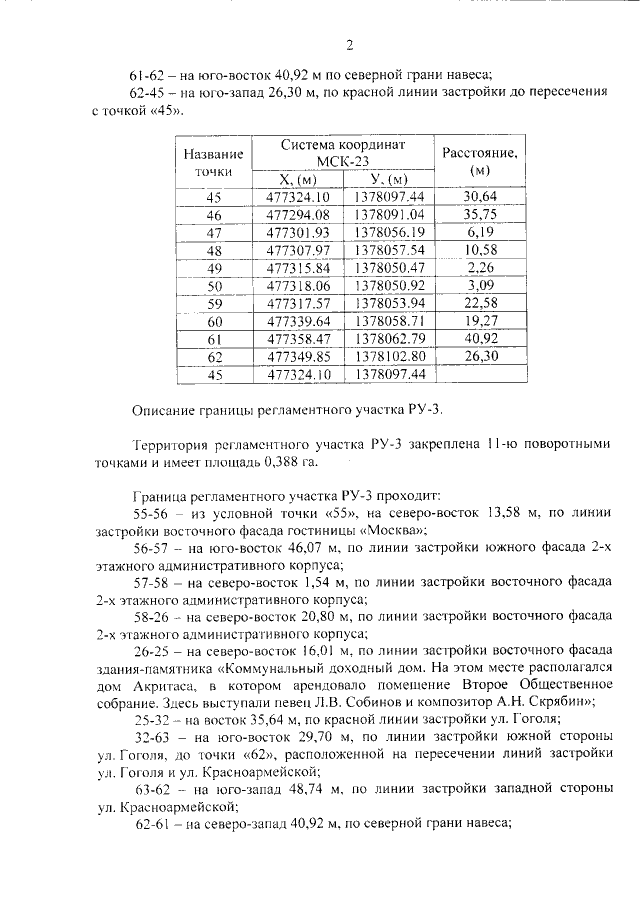 2

61-62 – на юго-восток 40,92 м по северной грани навеса;

62-45 – на юго-запад 26,30 м, по красной линии застройки до пересечения с точкой «45».

| Название точки | Система координат МСК-23 X, (м) | Система координат МСК-23 У, (м) | Расстояние, (м) |
|---|---|---|---|
| 45 | 477324.10 | 1378097.44 | 30,64 |
| 46 | 477294.08 | 1378091.04 | 35,75 |
| 47 | 477301.93 | 1378056.19 | 6,19 |
| 48 | 477307.97 | 1378057.54 | 10,58 |
| 49 | 477315.84 | 1378050.47 | 2,26 |
| 50 | 477318.06 | 1378050.92 | 3,09 |
| 59 | 477317.57 | 1378053.94 | 22,58 |
| 60 | 477339.64 | 1378058.71 | 19,27 |
| 61 | 477358.47 | 1378062.79 | 40,92 |
| 62 | 477349.85 | 1378102.80 | 26,30 |
| 45 | 477324.10 | 1378097.44 | |

Описание границы регламентного участка РУ-3.

Территория регламентного участка РУ-3 закреплена 11-ю поворотными точками и имеет площадь 0,388 га.

Граница регламентного участка РУ-3 проходит:

55-56 – из условной точки «55», на северо-восток 13,58 м, по линии застройки восточного фасада гостиницы «Москва»;

56-57 – на юго-восток 46,07 м, по линии застройки южного фасада 2-х этажного административного корпуса;

57-58 – на северо-восток 1,54 м, по линии застройки восточного фасада 2-х этажного административного корпуса;

58-26 – на северо-восток 20,80 м, по линии застройки восточного фасада 2-х этажного административного корпуса;

26-25 – на северо-восток 16,01 м, по линии застройки восточного фасада здания-памятника «Коммунальный доходный дом. На этом месте располагался дом Акритаса, в котором арендовало помещение Второе Общественное собрание. Здесь выступали певец Л.В. Собинов и композитор А.Н. Скрябин»;

25-32 – на восток 35,64 м, по красной линии застройки ул. Гоголя;

32-63 – на юго-восток 29,70 м, по линии застройки южной стороны ул. Гоголя, до точки «62», расположенной на пересечении линий застройки ул. Гоголя и ул. Красноармейской;

63-62 – на юго-запад 48,74 м, по линии застройки западной стороны ул. Красноармейской;

62-61 – на северо-запад 40,92 м, по северной грани навеса;